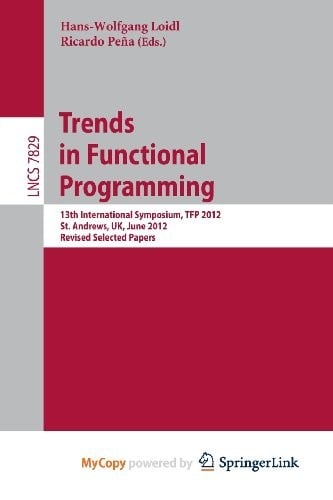 Hans-Wolfgang Loidl
Ricardo Peña (Eds.)

LNCS 7829

Trends in Functional Programming

13th International Symposium, TFP 2012
St. Andrews, UK, June 2012
Revised Selected Papers

MyCopy powered by SpringerLink